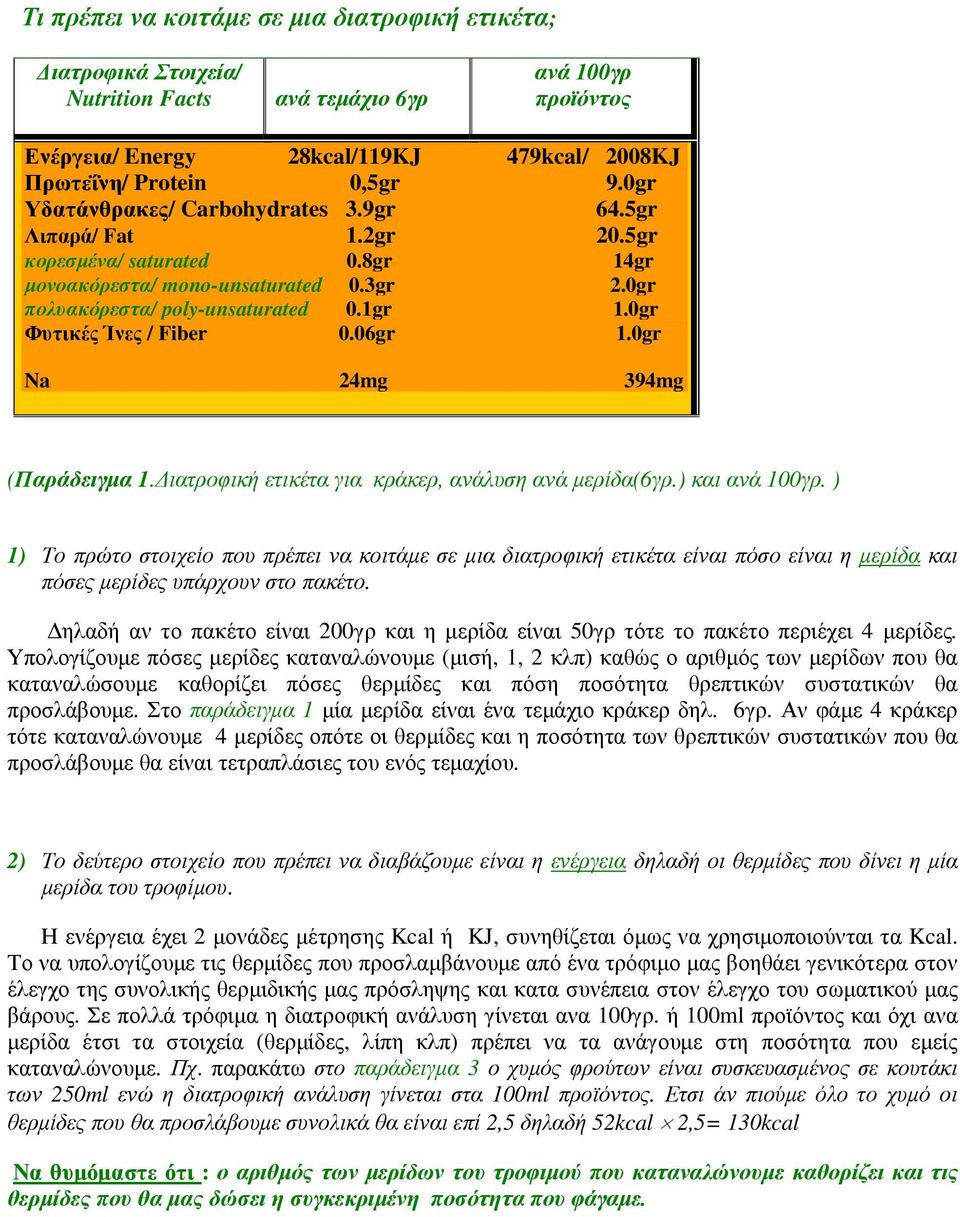 Τι πρέπει να κοιτάμε σε μια διατροφική ετικέτα;

| Διατροφικά Στοιχεία/ Nutrition Facts | ανά τεμάχιο 6γρ | ανά 100γρ προϊόντος |
|---|---|---|
| Ενέργεια/ Energy | 28kcal/119KJ | 479kcal/ 2008KJ |
| Πρωτεΐνη/ Protein | 0,5gr | 9.0gr |
| Υδατάνθρακες/ Carbohydrates | 3.9gr | 64.5gr |
| Λιπαρά/ Fat | 1.2gr | 20.5gr |
| κορεσμένα/ saturated | 0.8gr | 14gr |
| μονοακόρεστα/ mono-unsaturated | 0.3gr | 2.0gr |
| πολυακόρεστα/ poly-unsaturated | 0.1gr | 1.0gr |
| Φυτικές Ίνες / Fiber | 0.06gr | 1.0gr |
| Na | 24mg | 394mg |

(Παράδειγμα 1.Διατροφική ετικέτα για κράκερ, ανάλυση ανά μερίδα(6γρ.) και ανά 100γρ. )

1) Το πρώτο στοιχείο που πρέπει να κοιτάμε σε μια διατροφική ετικέτα είναι πόσο είναι η μερίδα και πόσες μερίδες υπάρχουν στο πακέτο.

Δηλαδή αν το πακέτο είναι 200γρ και η μερίδα είναι 50γρ τότε το πακέτο περιέχει 4 μερίδες. Υπολογίζουμε πόσες μερίδες καταναλώνουμε (μισή, 1, 2 κλπ) καθώς ο αριθμός των μερίδων που θα καταναλώσουμε καθορίζει πόσες θερμίδες και πόση ποσότητα θρεπτικών συστατικών θα προσλάβουμε. Στο παράδειγμα 1 μία μερίδα είναι ένα τεμάχιο κράκερ δηλ. 6γρ. Αν φάμε 4 κράκερ τότε καταναλώνουμε 4 μερίδες οπότε οι θερμίδες και η ποσότητα των θρεπτικών συστατικών που θα προσλάβουμε θα είναι τετραπλάσιες του ενός τεμαχίου.

2) Το δεύτερο στοιχείο που πρέπει να διαβάζουμε είναι η ενέργεια δηλαδή οι θερμίδες που δίνει η μία μερίδα του τροφίμου.

Η ενέργεια έχει 2 μονάδες μέτρησης Kcal ή KJ, συνηθίζεται όμως να χρησιμοποιούνται τα Kcal. Το να υπολογίζουμε τις θερμίδες που προσλαμβάνουμε από ένα τρόφιμο μας βοηθάει γενικότερα στον έλεγχο της συνολικής θερμιδικής μας πρόσληψης και κατα συνέπεια στον έλεγχο του σωματικού μας βάρους. Σε πολλά τρόφιμα η διατροφική ανάλυση γίνεται ανα 100γρ. ή 100ml προϊόντος και όχι ανα μερίδα έτσι τα στοιχεία (θερμίδες, λίπη κλπ) πρέπει να τα ανάγουμε στη ποσότητα που εμείς καταναλώνουμε. Πχ. παρακάτω στο παράδειγμα 3 ο χυμός φρούτων είναι συσκευασμένος σε κουτάκι των 250ml ενώ η διατροφική ανάλυση γίνεται στα 100ml προϊόντος. Ετσι άν πιούμε όλο το χυμό οι θερμίδες που θα προσλάβουμε συνολικά θα είναι επί 2,5 δηλαδή 52kcal $\times$ 2,5= 130kcal

Να θυμόμαστε ότι : ο αριθμός των μερίδων του τροφιμού που καταναλώνουμε καθορίζει και τις θερμίδες που θα μας δώσει η συγκεκριμένη ποσότητα που φάγαμε.